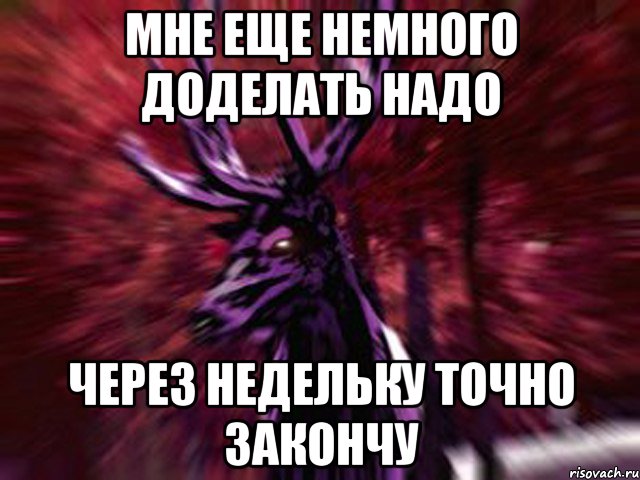 МНЕ ЕЩЕ НЕМНОГО ДОДЕЛАТЬ НАДО

ЧЕРЕЗ НЕДЕЛЬКУ ТОЧНО ЗАКОНЧУ

risovach.ru